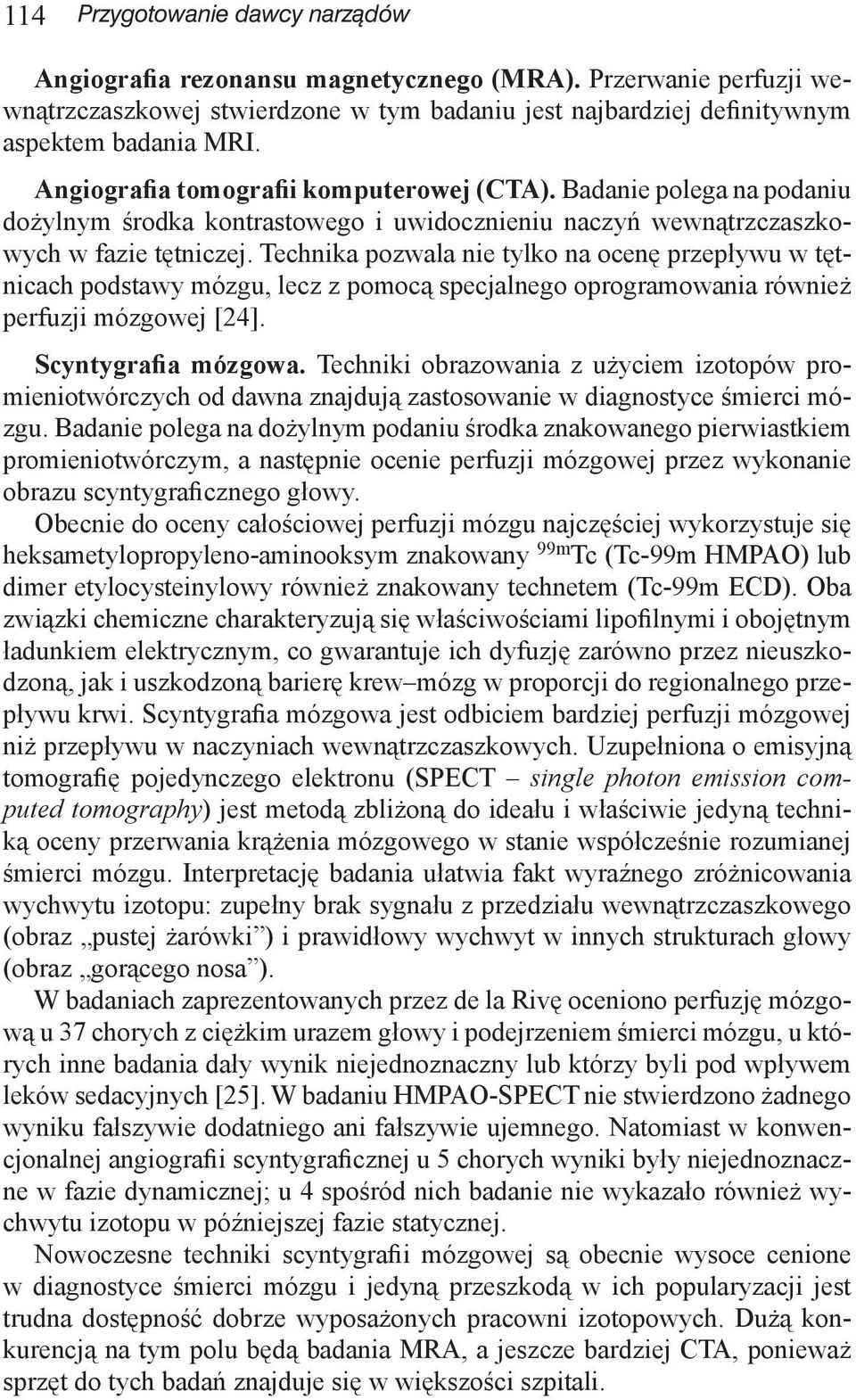 114 Przygotowanie dawcy narządów

Angiografia rezonansu magnetycznego (MRA). Przerwanie perfuzji wewnątrzczaszkowej stwierdzone w tym badaniu jest najbardziej definitywnym aspektem badania MRI.

Angiografia tomografii komputerowej (CTA). Badanie polega na podaniu dożylnym środka kontrastowego i uwidocznieniu naczyń wewnątrzczaszkowych w fazie tętniczej. Technika pozwala nie tylko na ocenę przepływu w tętnicach podstawy mózgu, lecz z pomocą specjalnego oprogramowania również perfuzji mózgowej [24].

Scyntygrafia mózgowa. Techniki obrazowania z użyciem izotopów promieniotwórczych od dawna znajdują zastosowanie w diagnostyce śmierci mózgu. Badanie polega na dożylnym podaniu środka znakowanego pierwiastkiem promieniotwórczym, a następnie ocenie perfuzji mózgowej przez wykonanie obrazu scyntygraficznego głowy.

Obecnie do oceny całościowej perfuzji mózgu najczęściej wykorzystuje się heksametylopropyleno-aminooksym znakowany $^{99m}$Tc (Tc-99m HMPAO) lub dimer etylocysteinylowy również znakowany technetem (Tc-99m ECD). Oba związki chemiczne charakteryzują się właściwościami lipofilnymi i obojętnym ładunkiem elektrycznym, co gwarantuje ich dyfuzję zarówno przez nieuszkodzoną, jak i uszkodzoną barierę krew–mózg w proporcji do regionalnego przepływu krwi. Scyntygrafia mózgowa jest odbiciem bardziej perfuzji mózgowej niż przepływu w naczyniach wewnątrzczaszkowych. Uzupełniona o emisyjną tomografię pojedynczego elektronu (SPECT – single photon emission computed tomography) jest metodą zbliżoną do ideału i właściwie jedyną techniką oceny przerwania krążenia mózgowego w stanie współcześnie rozumianej śmierci mózgu. Interpretację badania ułatwia fakt wyraźnego zróżnicowania wychwytu izotopu: zupełny brak sygnału z przedziału wewnątrzczaszkowego (obraz „pustej żarówki”) i prawidłowy wychwyt w innych strukturach głowy (obraz „gorącego nosa”).

W badaniach zaprezentowanych przez de la Rivę oceniono perfuzję mózgową u 37 chorych z ciężkim urazem głowy i podejrzeniem śmierci mózgu, u których inne badania dały wynik niejednoznaczny lub którzy byli pod wpływem leków sedacyjnych [25]. W badaniu HMPAO-SPECT nie stwierdzono żadnego wyniku fałszywie dodatniego ani fałszywie ujemnego. Natomiast w konwencjonalnej angiografii scyntygraficznej u 5 chorych wyniki były niejednoznaczne w fazie dynamicznej; u 4 spośród nich badanie nie wykazało również wychwytu izotopu w późniejszej fazie statycznej.

Nowoczesne techniki scyntygrafii mózgowej są obecnie wysoce cenione w diagnostyce śmierci mózgu i jedyną przeszkodą w ich popularyzacji jest trudna dostępność dobrze wyposażonych pracowni izotopowych. Dużą konkurencją na tym polu będą badania MRA, a jeszcze bardziej CTA, ponieważ sprzęt do tych badań znajduje się w większości szpitali.